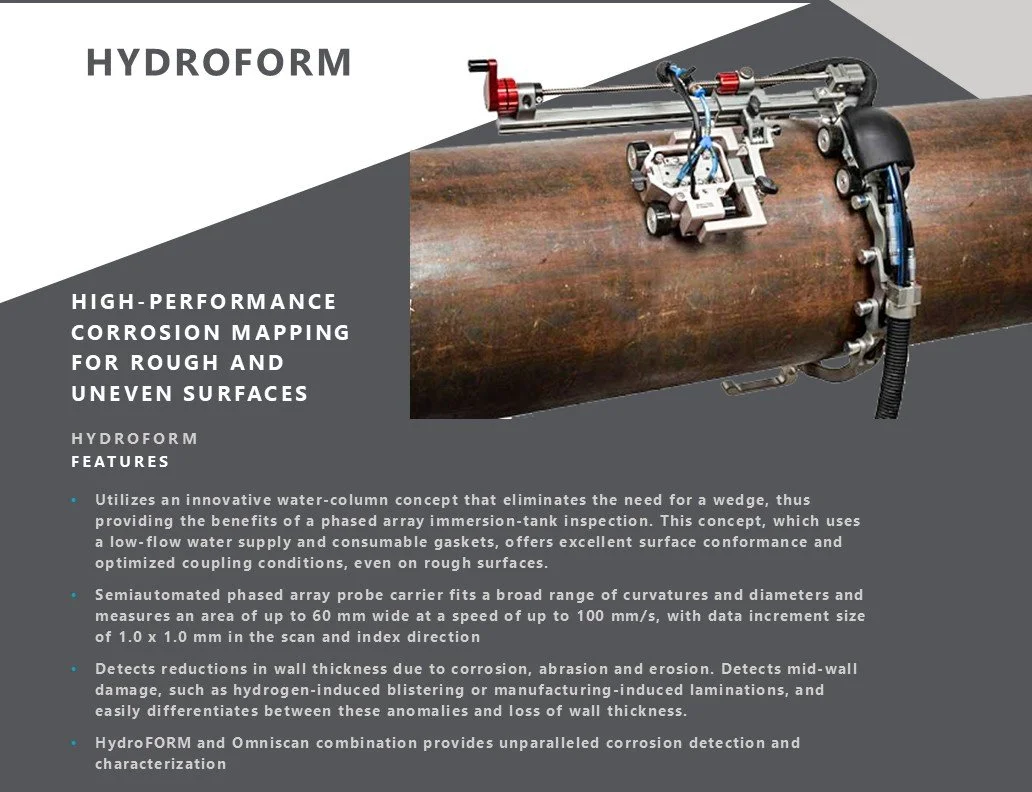 HYDROFORM

HIGH-PERFORMANCE CORROSION MAPPING FOR ROUGH AND UNEVEN SURFACES

HYDROFORM FEATURES

• Utilizes an innovative water-column concept that eliminates the need for a wedge, thus providing the benefits of a phased array immersion-tank inspection. This concept, which uses a low-flow water supply and consumable gaskets, offers excellent surface conformance and optimized coupling conditions, even on rough surfaces.

• Semiautomated phased array probe carrier fits a broad range of curvatures and diameters and measures an area of up to 60 mm wide at a speed of up to 100 mm/s, with data increment size of 1.0 x 1.0 mm in the scan and index direction

• Detects reductions in wall thickness due to corrosion, abrasion and erosion. Detects mid-wall damage, such as hydrogen-induced blistering or manufacturing-induced laminations, and easily differentiates between these anomalies and loss of wall thickness.

• HydroFORM and Omniscan combination provides unparalleled corrosion detection and characterization